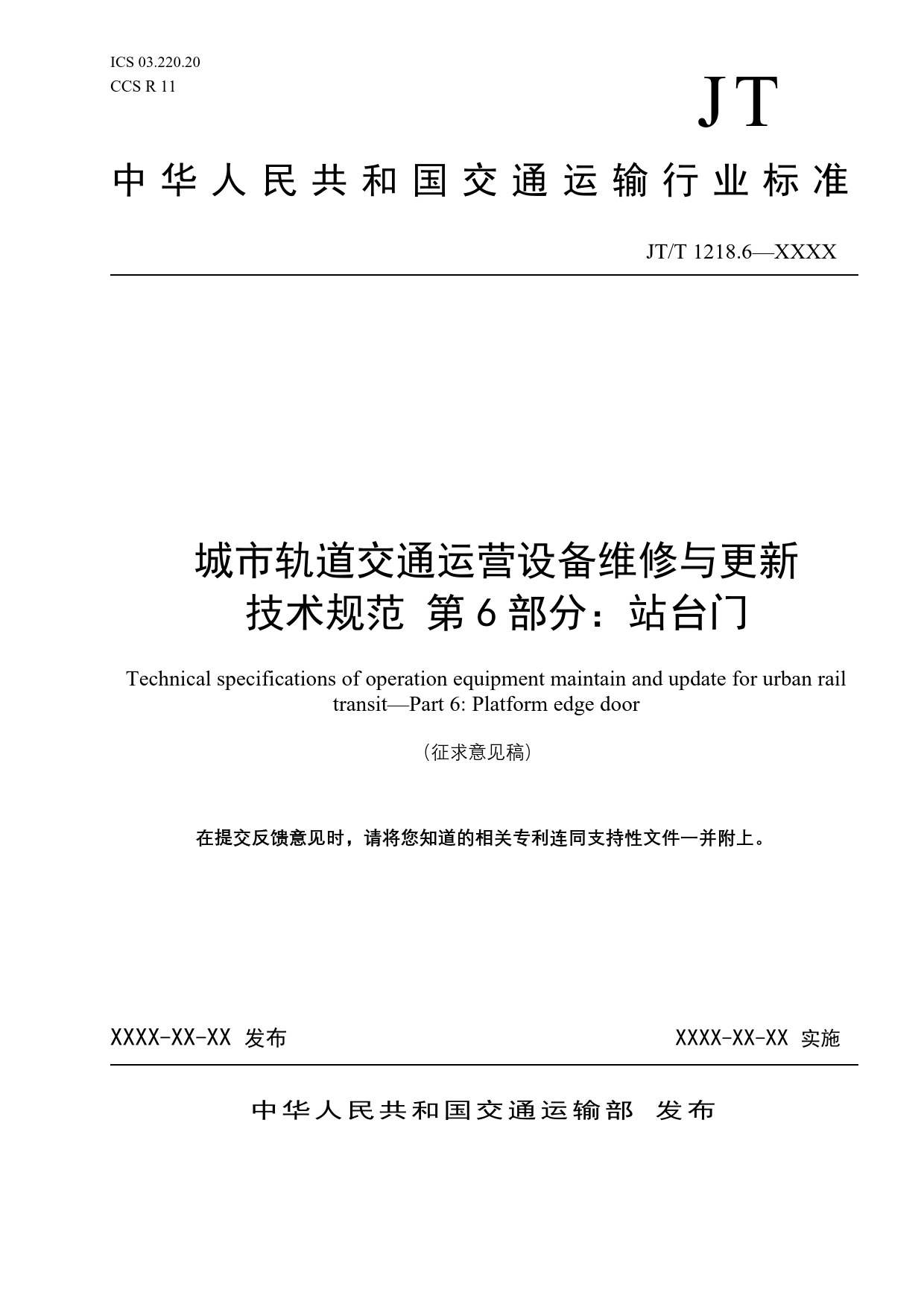 ICS 03.220.20
CCS R 11

JT

中华人民共和国交通运输行业标准

JT/T 1218.6—XXXX

城市轨道交通运营设备维修与更新技术规范 第6部分：站台门

Technical specifications of operation equipment maintain and update for urban rail transit—Part 6: Platform edge door

（征求意见稿）

在提交反馈意见时，请将您知道的相关专利连同支持性文件一并附上。

XXXX-XX-XX 发布

XXXX-XX-XX 实施

中华人民共和国交通运输部 发布